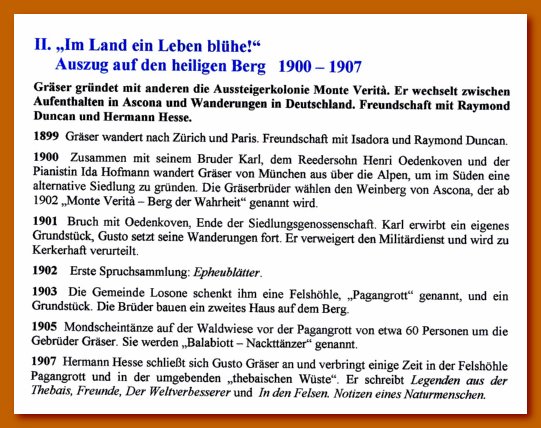 II. „Im Land ein Leben blühe!“
Auszug auf den heiligen Berg 1900 – 1907

Gräser gründet mit anderen die Aussteigerkolonie Monte Verità. Er wechselt zwischen Aufenthalten in Ascona und Wanderungen in Deutschland. Freundschaft mit Raymond Duncan und Hermann Hesse.

1899 Gräser wandert nach Zürich und Paris. Freundschaft mit Isadora und Raymond Duncan.

1900 Zusammen mit seinem Bruder Karl, dem Reedersohn Henri Oedenkoven und der Pianistin Ida Hofmann wandert Gräser von München aus über die Alpen, um im Süden eine alternative Siedlung zu gründen. Die Gräserbrüder wählen den Weinberg von Ascona, der ab 1902 „Monte Verità – Berg der Wahrheit“ genannt wird.

1901 Bruch mit Oedenkoven, Ende der Siedlungsgenossenschaft. Karl erwirbt ein eigenes Grundstück, Gusto setzt seine Wanderungen fort. Er verweigert den Militärdienst und wird zu Kerkerhaft verurteilt.

1902 Erste Spruchsammlung: Epheublätter.

1903 Die Gemeinde Losone schenkt ihm eine Felshöhle, „Pagangrott“ genannt, und ein Grundstück. Die Brüder bauen ein zweites Haus auf dem Berg.

1905 Mondscheintänze auf der Waldwiese vor der Pagangrott von etwa 60 Personen um die Gebrüder Gräser. Sie werden „Balabiott – Nackttänzer“ genannt.

1907 Hermann Hesse schließt sich Gusto Gräser an und verbringt einige Zeit in der Felshöhle Pagangrott und in der umgebenden „thebaischen Wüste“. Er schreibt Legenden aus der Thebais, Freunde, Der Weltverbesserer und In den Felsen. Notizen eines Naturmenschen.